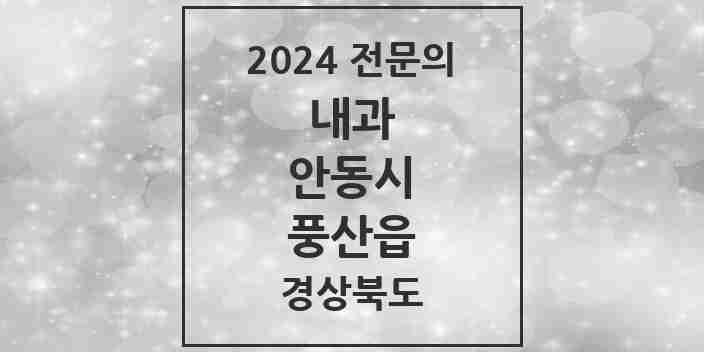 2024 전문의
내과
안동시
풍산읍
경상북도